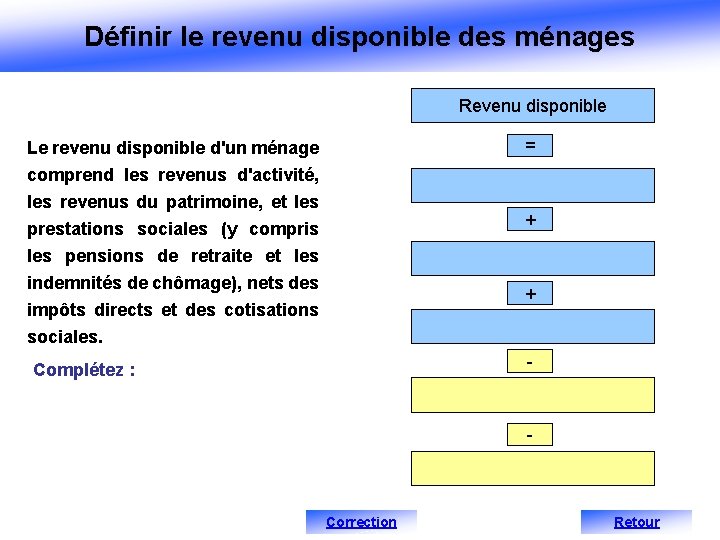 Définir le revenu disponible des ménages

Le revenu disponible d'un ménage comprend les revenus d'activité, les revenus du patrimoine, et les prestations sociales (y compris les pensions de retraite et les indemnités de chômage), nets des impôts directs et des cotisations sociales.

Complétez :

Revenu disponible

=

+

+

-

-

Correction

Retour